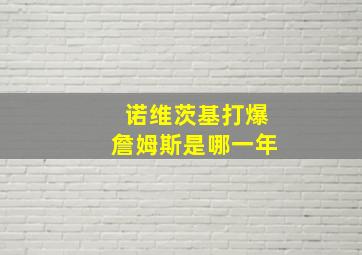 诺维茨基打爆
詹姆斯是哪一年